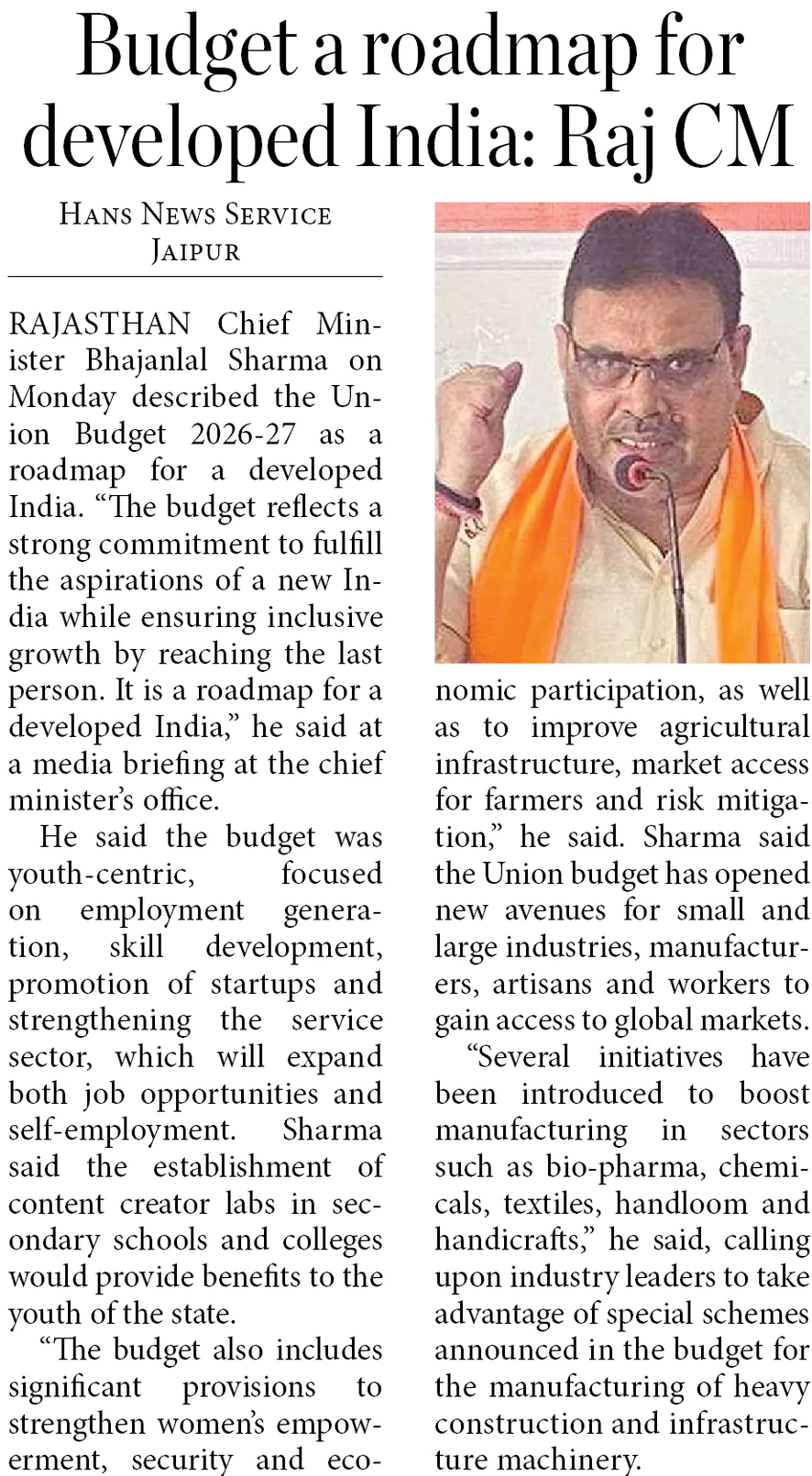 Budget a roadmap for developed India: Raj CM

HANS NEWS SERVICE
JAIPUR

RAJASTHAN Chief Minister Bhajanlal Sharma on Monday described the Union Budget 2026-27 as a roadmap for a developed India. "The budget reflects a strong commitment to fulfill the aspirations of a new India while ensuring inclusive growth by reaching the last person. It is a roadmap for a developed India," he said at a media briefing at the chief minister's office.

He said the budget was youth-centric, focused on employment generation, skill development, promotion of startups and strengthening the service sector, which will expand both job opportunities and self-employment. Sharma said the establishment of content creator labs in secondary schools and colleges would provide benefits to the youth of the state.

"The budget also includes significant provisions to strengthen women's empowerment, security and economic participation, as well as to improve agricultural infrastructure, market access for farmers and risk mitigation," he said. Sharma said the Union budget has opened new avenues for small and large industries, manufacturers, artisans and workers to gain access to global markets.

"Several initiatives have been introduced to boost manufacturing in sectors such as bio-pharma, chemicals, textiles, handloom and handicrafts," he said, calling upon industry leaders to take advantage of special schemes announced in the budget for the manufacturing of heavy construction and infrastructure machinery.